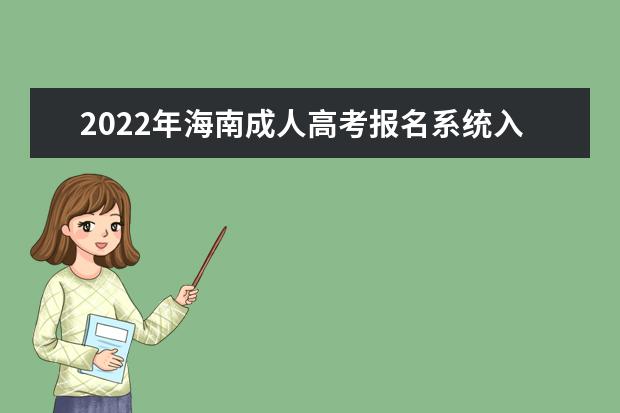 2022年海南成人高考报名系统入